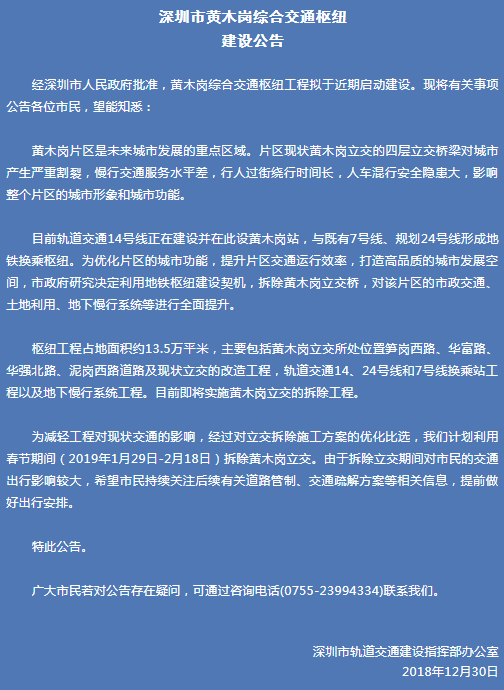 深圳市黄木岗综合交通枢纽
建设公告

经深圳市人民政府批准，黄木岗综合交通枢纽工程拟于近期启动建设。现将有关事项公告各位市民，望能知悉：

黄木岗片区是未来城市发展的重点区域。片区现状黄木岗立交的四层立交桥梁对城市产生严重割裂，慢行交通服务水平差，行人过街绕行时间长，人车混行安全隐患大，影响整个片区的城市形象和城市功能。

目前轨道交通14号线正在建设并在此设黄木岗站，与既有7号线、规划24号线形成地铁换乘枢纽。为优化片区的城市功能，提升片区交通运行效率，打造高品质的城市发展空间，市政府研究决定利用地铁枢纽建设契机，拆除黄木岗立交桥，对该片区的市政交通、土地利用、地下慢行系统等进行全面提升。

枢纽工程占地面积约13.5万平米，主要包括黄木岗立交所处位置笋岗西路、华富路、华强北路、泥岗西路道路及现状立交的改造工程，轨道交通14、24号线和7号线换乘站工程以及地下慢行系统工程。目前即将实施黄木岗立交的拆除工程。

为减轻工程对现状交通的影响，经过对立交拆除施工方案的优化比选，我们计划利用春节期间（2019年1月29日-2月18日）拆除黄木岗立交。由于拆除立交期间对市民的交通出行影响较大，希望市民持续关注后续有关道路管制、交通疏解方案等相关信息，提前做好出行安排。

特此公告。

广大市民若对公告存在疑问，可通过咨询电话(0755-23994334)联系我们。

深圳市轨道交通建设指挥部办公室
2018年12月30日